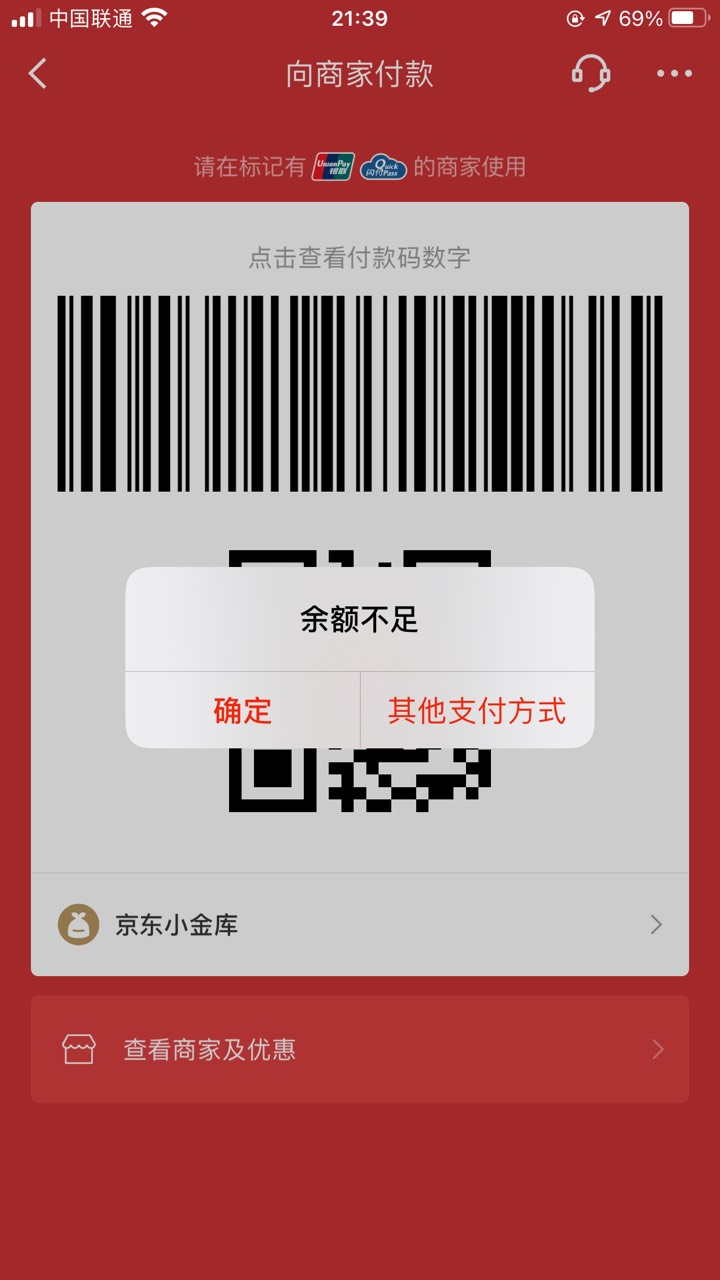 中国联通 21:39 69%

向商家付款

请在标记有 UnionPay 银联 Quick 闪付 Pass 的商家使用

点击查看付款码数字

余额不足

确定 其他支付方式

京东小金库

查看商家及优惠